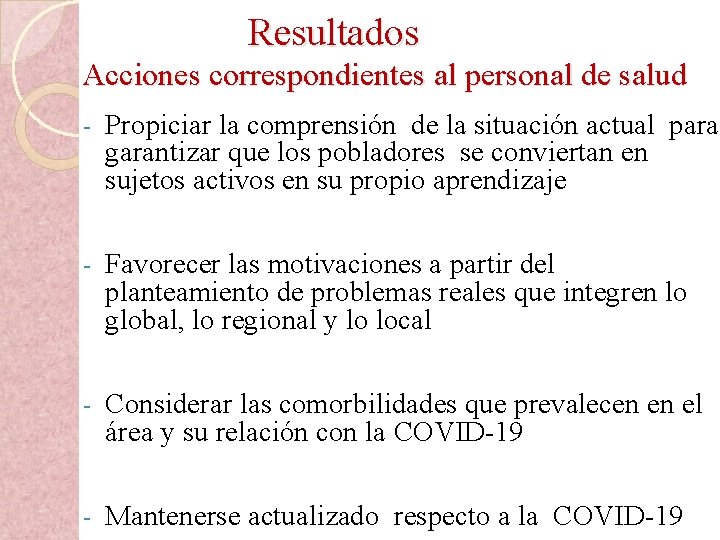 Resultados
Acciones correspondientes al personal de salud

- Propiciar la comprensión de la situación actual para garantizar que los pobladores se conviertan en sujetos activos en su propio aprendizaje

- Favorecer las motivaciones a partir del planteamiento de problemas reales que integren lo global, lo regional y lo local

- Considerar las comorbilidades que prevalecen en el área y su relación con la COVID-19

- Mantenerse actualizado respecto a la COVID-19